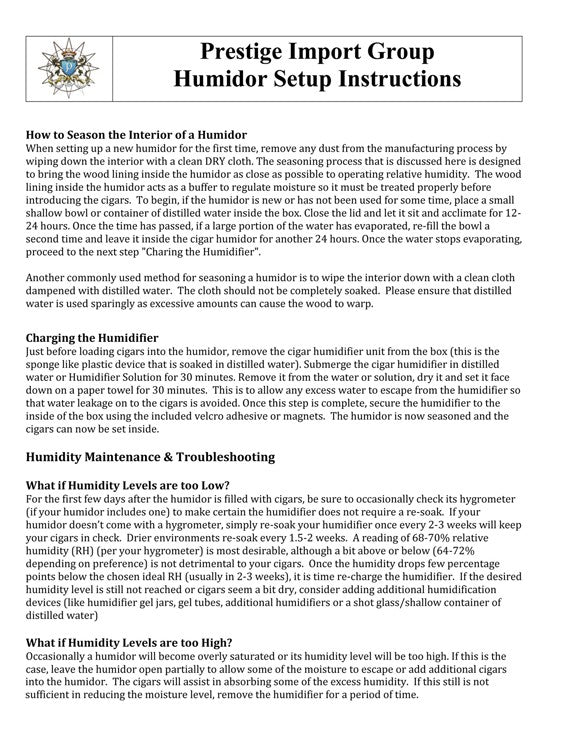 Prestige Import Group
Humidor Setup Instructions

How to Season the Interior of a Humidor
When setting up a new humidor for the first time, remove any dust from the manufacturing process by wiping down the interior with a clean DRY cloth. The seasoning process that is discussed here is designed to bring the wood lining inside the humidor as close as possible to operating relative humidity. The wood lining inside the humidor acts as a buffer to regulate moisture so it must be treated properly before introducing the cigars. To begin, if the humidor is new or has not been used for some time, place a small shallow bowl or container of distilled water inside the box. Close the lid and let it sit and acclimate for 12-24 hours. Once the time has passed, if a large portion of the water has evaporated, re-fill the bowl a second time and leave it inside the cigar humidor for another 24 hours. Once the water stops evaporating, proceed to the next step "Charing the Humidifier".

Another commonly used method for seasoning a humidor is to wipe the interior down with a clean cloth dampened with distilled water. The cloth should not be completely soaked. Please ensure that distilled water is used sparingly as excessive amounts can cause the wood to warp.

Charging the Humidifier
Just before loading cigars into the humidor, remove the cigar humidifier unit from the box (this is the sponge like plastic device that is soaked in distilled water). Submerge the cigar humidifier in distilled water or Humidifier Solution for 30 minutes. Remove it from the water or solution, dry it and set it face down on a paper towel for 30 minutes. This is to allow any excess water to escape from the humidifier so that water leakage on to the cigars is avoided. Once this step is complete, secure the humidifier to the inside of the box using the included velcro adhesive or magnets. The humidor is now seasoned and the cigars can now be set inside.

Humidity Maintenance & Troubleshooting

What if Humidity Levels are too Low?
For the first few days after the humidor is filled with cigars, be sure to occasionally check its hygrometer (if your humidor includes one) to make certain the humidifier does not require a re-soak. If your humidor doesn't come with a hygrometer, simply re-soak your humidifier once every 2-3 weeks will keep your cigars in check. Drier environments re-soak every 1.5-2 weeks. A reading of 68-70% relative humidity (RH) (per your hygrometer) is most desirable, although a bit above or below (64-72% depending on preference) is not detrimental to your cigars. Once the humidity drops few percentage points below the chosen ideal RH (usually in 2-3 weeks), it is time re-charge the humidifier. If the desired humidity level is still not reached or cigars seem a bit dry, consider adding additional humidification devices (like humidifier gel jars, gel tubes, additional humidifiers or a shot glass/shallow container of distilled water)

What if Humidity Levels are too High?
Occasionally a humidor will become overly saturated or its humidity level will be too high. If this is the case, leave the humidor open partially to allow some of the moisture to escape or add additional cigars into the humidor. The cigars will assist in absorbing some of the excess humidity. If this still is not sufficient in reducing the moisture level, remove the humidifier for a period of time.